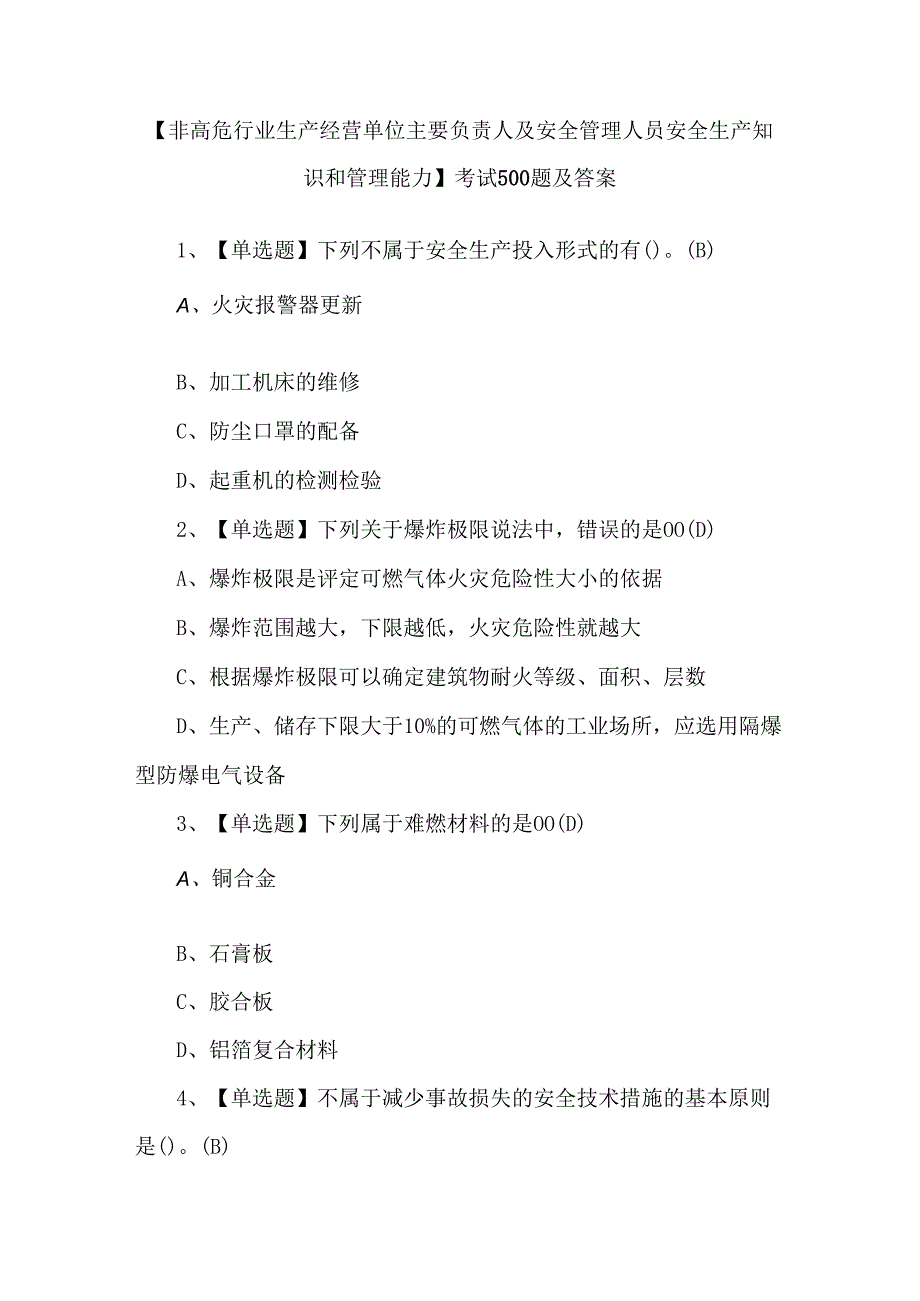 【非高危行业生产经营单位主要负责人及安全管理人员安全生产知识和管理能力】考试500题及答案

1、【单选题】下列不属于安全生产投入形式的有()。(B)

A、火灾报警器更新

B、加工机床的维修

C、防尘口罩的配备

D、起重机的检测检验

2、【单选题】下列关于爆炸极限说法中，错误的是00(D)

A、爆炸极限是评定可燃气体火灾危险性大小的依据

B、爆炸范围越大，下限越低，火灾危险性就越大

C、根据爆炸极限可以确定建筑物耐火等级、面积、层数

D、生产、储存下限大于10%的可燃气体的工业场所，应选用隔爆型防爆电气设备

3、【单选题】下列属于难燃材料的是00(D)

A、铜合金

B、石膏板

C、胶合板

D、铝箔复合材料

4、【单选题】不属于减少事故损失的安全技术措施的基本原则是()。(B)